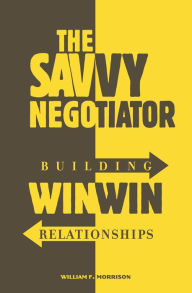 THE SAVVY NEGOTIATOR

BUILDING WINWIN RELATIONSHIPS

WILLIAM F. MORRISON